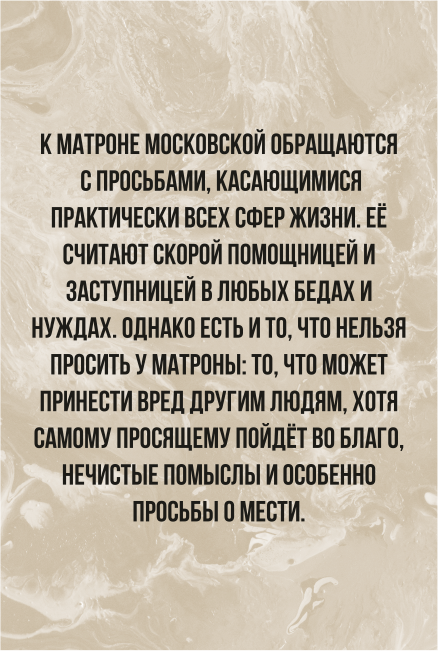 К МАТРОНЕ МОСКОВСКОЙ ОБРАЩАЮТСЯ С ПРОСЬБАМИ, КАСАЮЩИМИСЯ ПРАКТИЧЕСКИ ВСЕХ СФЕР ЖИЗНИ. ЕЁ СЧИТАЮТ СКОРОЙ ПОМОЩНИЦЕЙ И ЗАСТУПНИЦЕЙ В ЛЮБЫХ БЕДАХ И НУЖДАХ. ОДНАКО ЕСТЬ И ТО, ЧТО НЕЛЬЗЯ ПРОСИТЬ У МАТРОНЫ: ТО, ЧТО МОЖЕТ ПРИНЕСТИ ВРЕД ДРУГИМ ЛЮДЯМ, ХОТЯ САМОМУ ПРОСЯЩЕМУ ПОЙДЁТ ВО БЛАГО, НЕЧИСТЫЕ ПОМЫСЛЫ И ОСОБЕННО ПРОСЬБЫ О МЕСТИ.